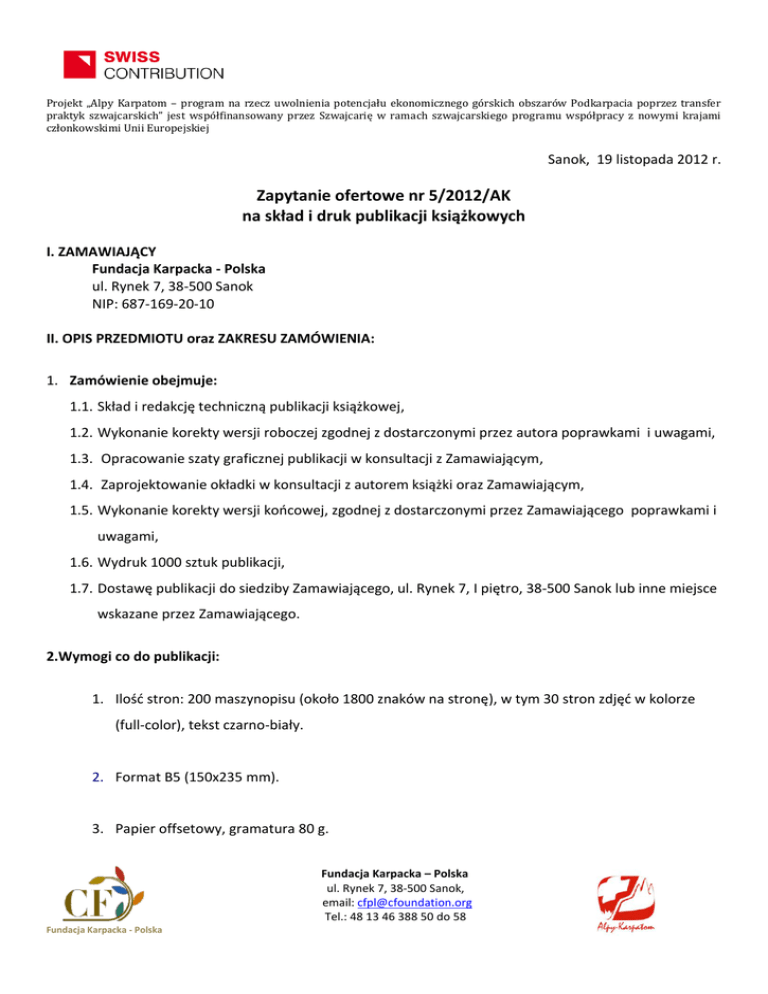 SWISS CONTRIBUTION

Projekt „Alpy Karpatom – program na rzecz uwolnienia potencjału ekonomicznego górskich obszarów Podkarpacia poprzez transfer praktyk szwajcarskich" jest współfinansowany przez Szwajcarię w ramach szwajcarskiego programu współpracy z nowymi krajami członkowskimi Unii Europejskiej

Sanok, 19 listopada 2012 r.

Zapytanie ofertowe nr 5/2012/AK
na skład i druk publikacji książkowych

I. ZAMAWIAJĄCY
Fundacja Karpacka - Polska
ul. Rynek 7, 38-500 Sanok
NIP: 687-169-20-10

II. OPIS PRZEDMIOTU oraz ZAKRESU ZAMÓWIENIA:

1. Zamówienie obejmuje:

1.1. Skład i redakcję techniczną publikacji książkowej,

1.2. Wykonanie korekty wersji roboczej zgodnej z dostarczonymi przez autora poprawkami i uwagami,

1.3. Opracowanie szaty graficznej publikacji w konsultacji z Zamawiającym,

1.4. Zaprojektowanie okładki w konsultacji z autorem książki oraz Zamawiającym,

1.5. Wykonanie korekty wersji końcowej, zgodnej z dostarczonymi przez Zamawiającego poprawkami i uwagami,

1.6. Wydruk 1000 sztuk publikacji,

1.7. Dostawę publikacji do siedziby Zamawiającego, ul. Rynek 7, I piętro, 38-500 Sanok lub inne miejsce wskazane przez Zamawiającego.

2.Wymogi co do publikacji:

1. Ilość stron: 200 maszynopisu (około 1800 znaków na stronę), w tym 30 stron zdjęć w kolorze (full-color), tekst czarno-biały.

2. Format B5 (150x235 mm).

3. Papier offsetowy, gramatura 80 g.

CF
Fundacja Karpacka - Polska

Fundacja Karpacka – Polska
ul. Rynek 7, 38-500 Sanok,
email: cfpl@cfoundation.org
Tel.: 48 13 46 388 50 do 58

Alpy Karpatom